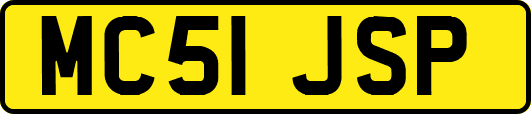 MC51 JSP